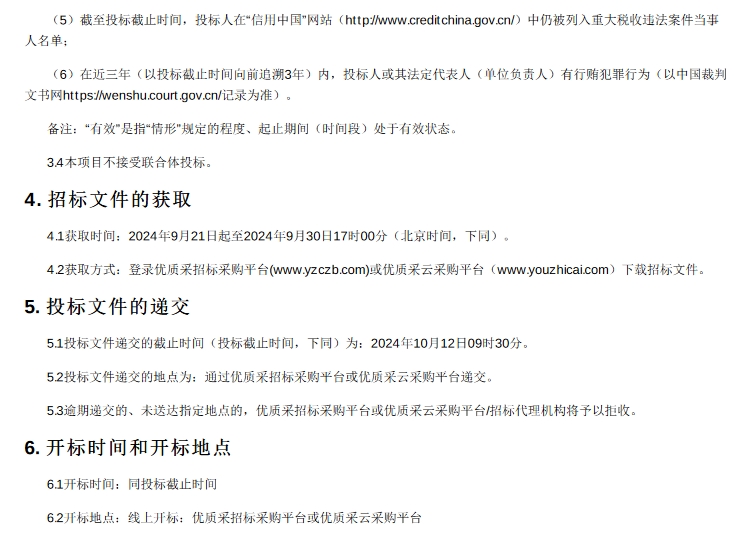 （5）截至投标截止时间，投标人在“信用中国”网站（http://www.creditchina.gov.cn/）中仍被列入重大税收违法案件当事人名单；

（6）在近三年（以投标截止时间向前追溯3年）内，投标人或其法定代表人（单位负责人）有行贿犯罪行为（以中国裁判文书网https://wenshu.court.gov.cn/记录为准）。

备注：“有效”是指“情形”规定的程度、起止期间（时间段）处于有效状态。

3.4本项目不接受联合体投标。

4. 招标文件的获取

4.1获取时间：2024年9月21日起至2024年9月30日17时00分（北京时间，下同）。

4.2获取方式：登录优质采招标采购平台(www.yzczb.com)或优质采云采购平台（www.youzhicai.com）下载招标文件。

5. 投标文件的递交

5.1投标文件递交的截止时间（投标截止时间，下同）为：2024年10月12日09时30分。

5.2投标文件递交的地点为：通过优质采招标采购平台或优质采云采购平台递交。

5.3逾期递交的、未送达指定地点的，优质采招标采购平台或优质采云采购平台/招标代理机构将予以拒收。

6. 开标时间和开标地点

6.1开标时间：同投标截止时间

6.2开标地点：线上开标：优质采招标采购平台或优质采云采购平台